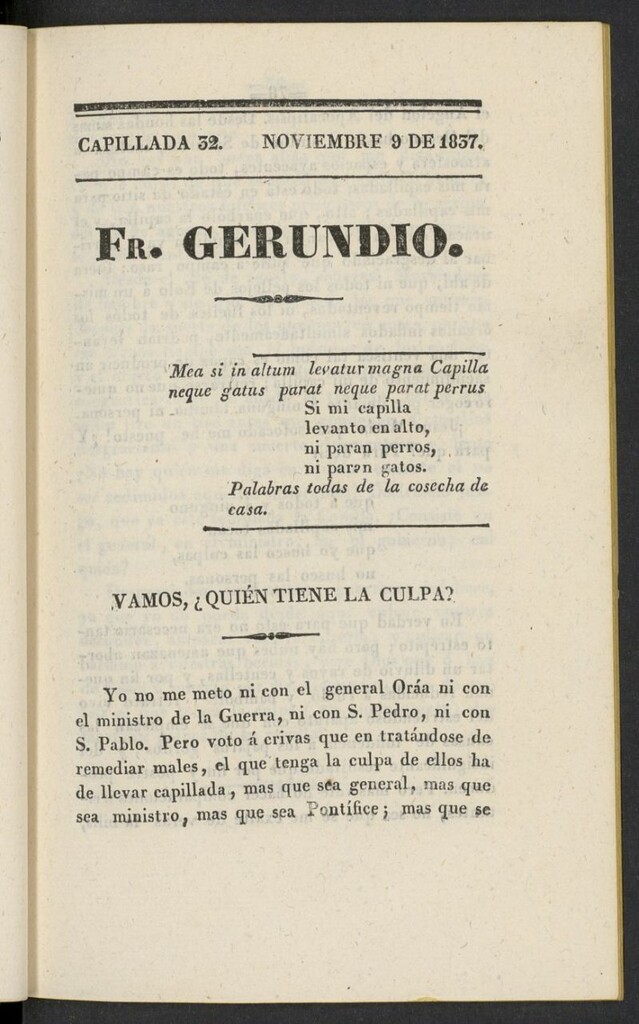 CAPILLADA 32. NOVIEMBRE 9 DE 1837.

FR. GERUNDIO.

Mea si in altum levatur magna Capilla neque gatus parat neque parat perrus
Si mi capilla levanto en alto, ni paran perros, ni paran gatos.
Palabras todas de la cosecha de casa.

VAMOS, ¿QUIÉN TIENE LA CULPA?

Yo no me meto ni con el general Oráa ni con el ministro de la Guerra, ni con S. Pedro, ni con S. Pablo. Pero voto á crivas que en tratándose de remediar males, el que tenga la culpa de ellos ha de llevar capillada, mas que sea general, mas que sea ministro, mas que sea Pontífice; mas que se